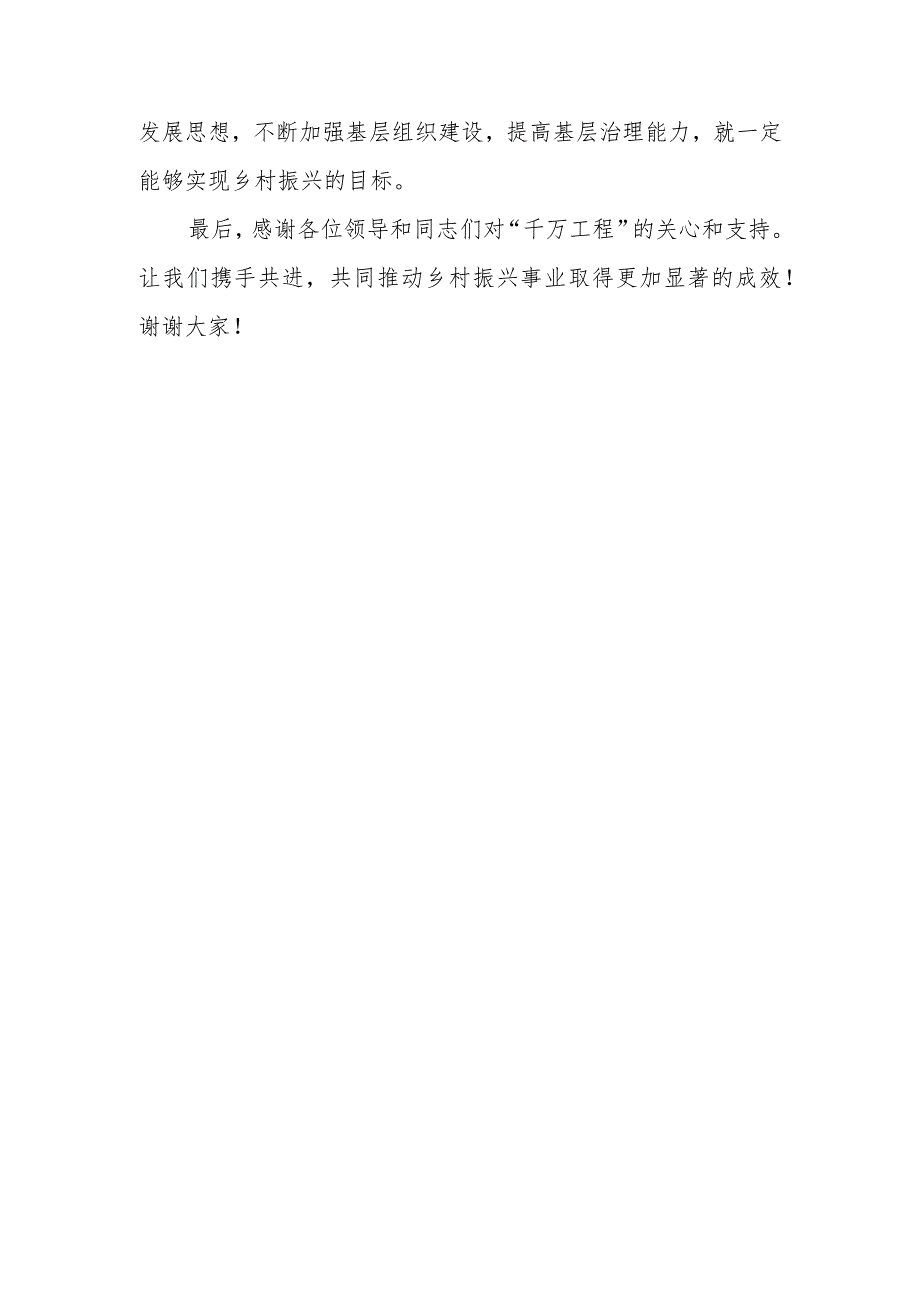 发展思想，不断加强基层组织建设，提高基层治理能力，就一定能够实现乡村振兴的目标。

最后，感谢各位领导和同志们对“千万工程”的关心和支持。让我们携手共进，共同推动乡村振兴事业取得更加显著的成效！谢谢大家！